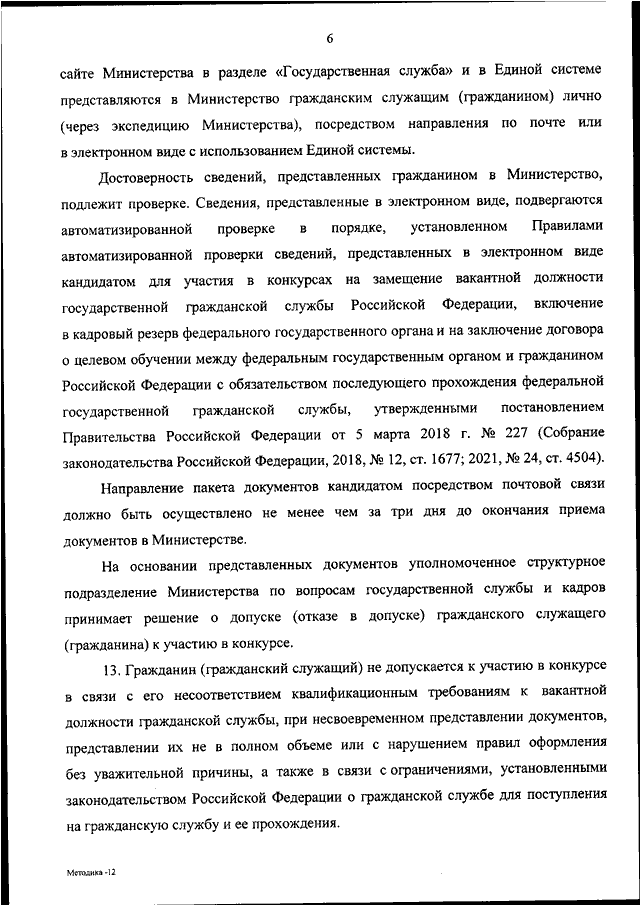 6

сайте Министерства в разделе «Государственная служба» и в Единой системе представляются в Министерство гражданским служащим (гражданином) лично (через экспедицию Министерства), посредством направления по почте или в электронном виде с использованием Единой системы.

Достоверность сведений, представленных гражданином в Министерство, подлежит проверке. Сведения, представленные в электронном виде, подвергаются автоматизированной проверке в порядке, установленном Правилами автоматизированной проверки сведений, представленных в электронном виде кандидатом для участия в конкурсах на замещение вакантной должности государственной гражданской службы Российской Федерации, включение в кадровый резерв федерального государственного органа и на заключение договора о целевом обучении между федеральным государственным органом и гражданином Российской Федерации с обязательством последующего прохождения федеральной государственной гражданской службы, утвержденными постановлением Правительства Российской Федерации от 5 марта 2018 г. № 227 (Собрание законодательства Российской Федерации, 2018, № 12, ст. 1677; 2021, № 24, ст. 4504).

Направление пакета документов кандидатом посредством почтовой связи должно быть осуществлено не менее чем за три дня до окончания приема документов в Министерстве.

На основании представленных документов уполномоченное структурное подразделение Министерства по вопросам государственной службы и кадров принимает решение о допуске (отказе в допуске) гражданского служащего (гражданина) к участию в конкурсе.

13. Гражданин (гражданский служащий) не допускается к участию в конкурсе в связи с его несоответствием квалификационным требованиям к вакантной должности гражданской службы, при несвоевременном представлении документов, представлении их не в полном объеме или с нарушением правил оформления без уважительной причины, а также в связи с ограничениями, установленными законодательством Российской Федерации о гражданской службе для поступления на гражданскую службу и ее прохождения.

Методика -12